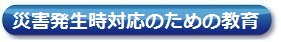 災害発生時対応のための教育